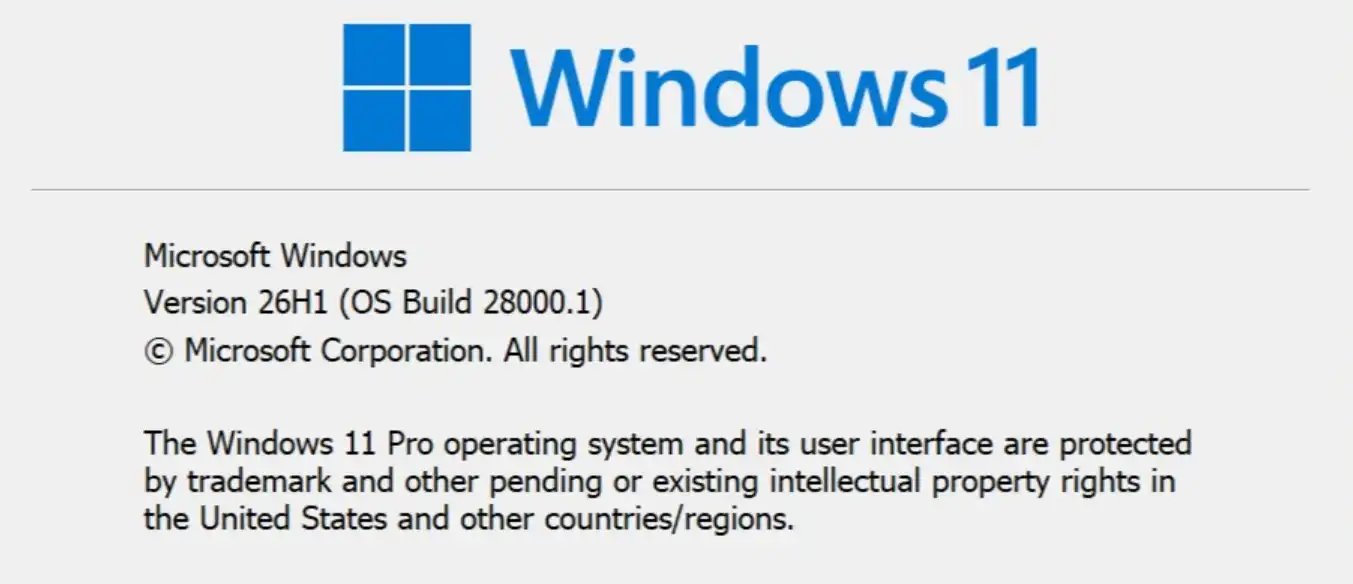 Windows 11

Microsoft Windows
Version 26H1 (OS Build 28000.1)
© Microsoft Corporation. All rights reserved.

The Windows 11 Pro operating system and its user interface are protected by trademark and other pending or existing intellectual property rights in the United States and other countries/regions.